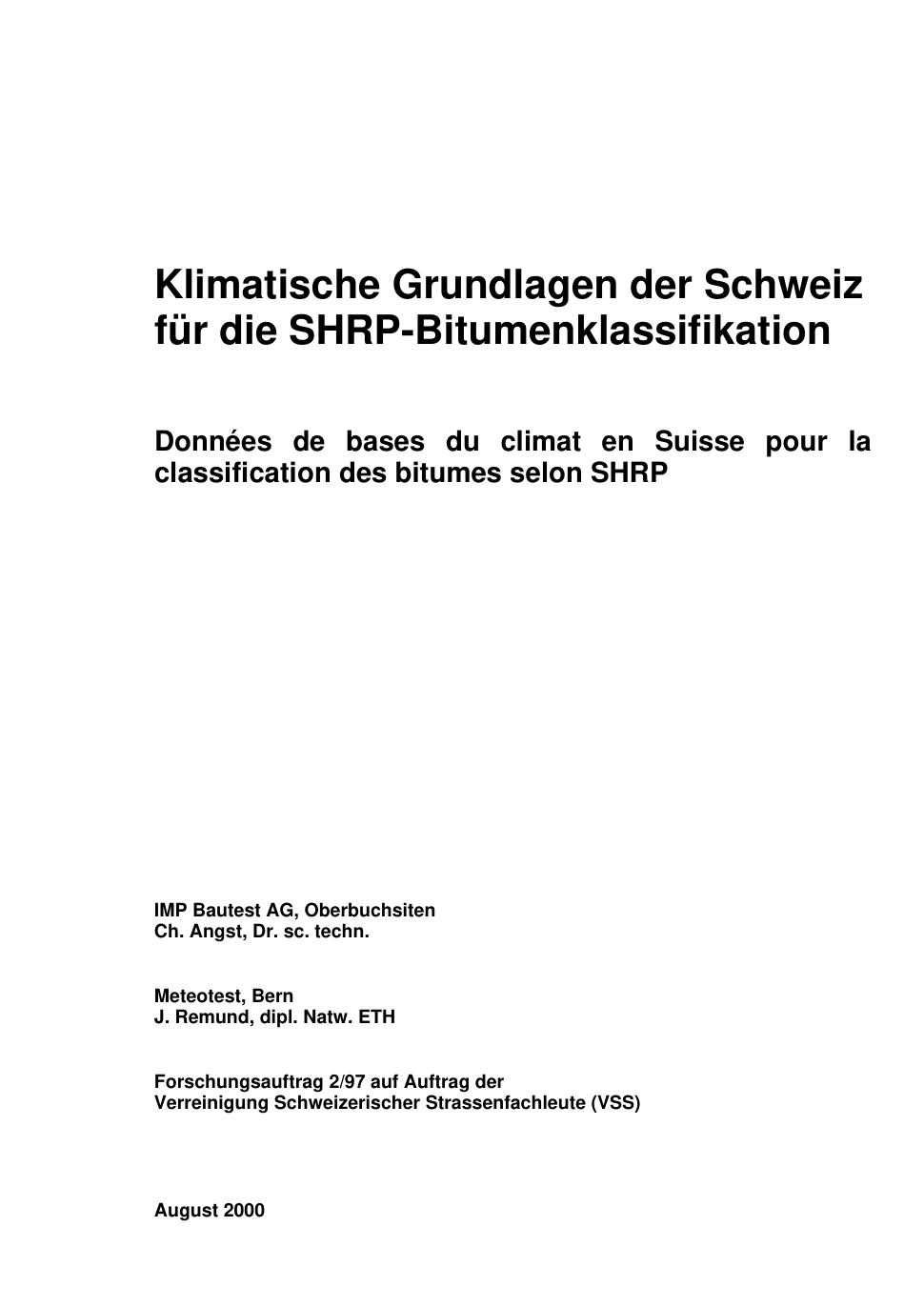 Klimatische Grundlagen der Schweiz für die SHRP-Bitumenklassifikation

Données de bases du climat en Suisse pour la classification des bitumes selon SHRP

IMP Bautest AG, Oberbuchsiten
Ch. Angst, Dr. sc. techn.

Meteotest, Bern
J. Remund, dipl. Natw. ETH

Forschungsauftrag 2/97 auf Auftrag der
Verreinigung Schweizerischer Strassenfachleute (VSS)

August 2000